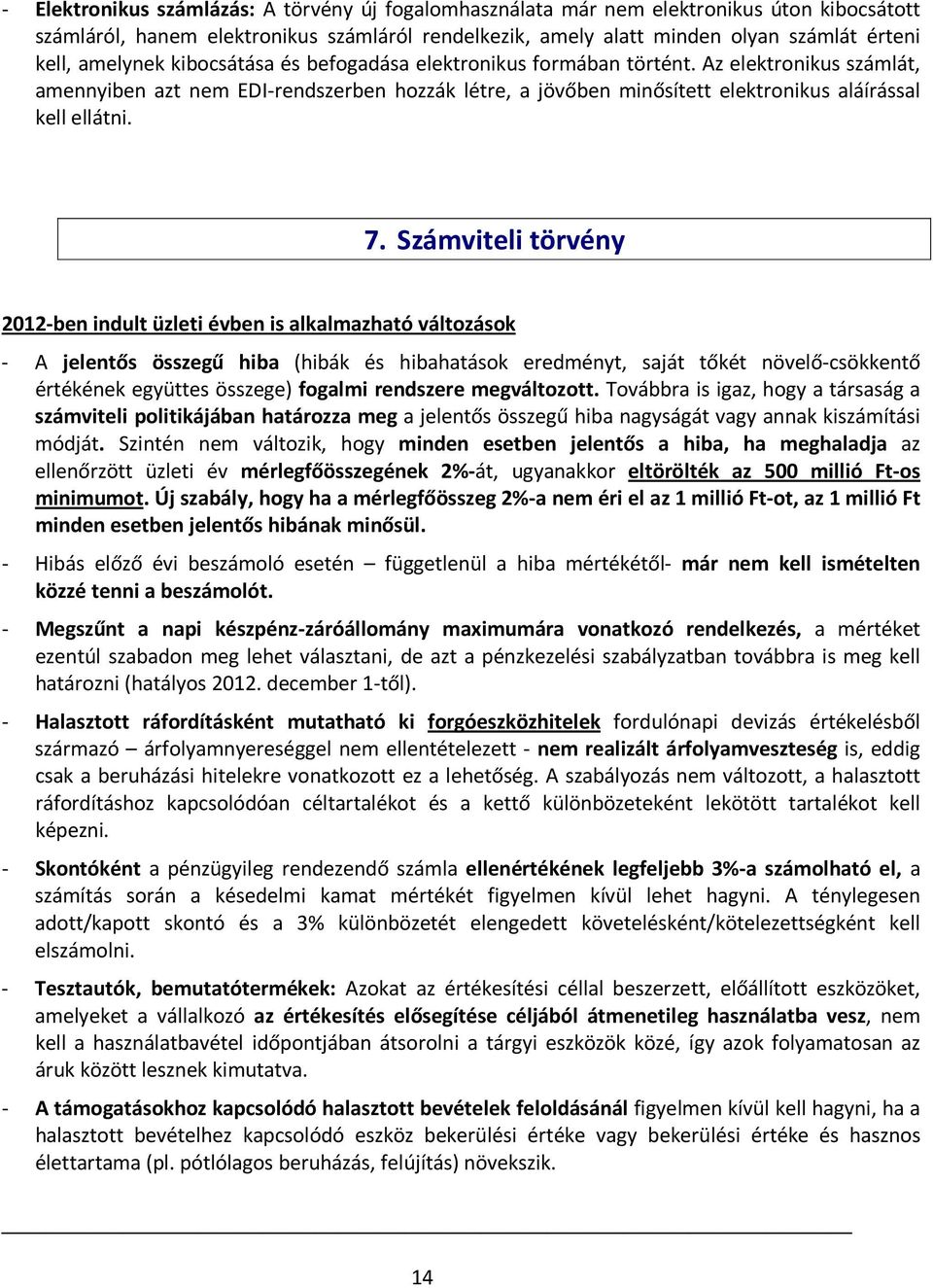 - Elektronikus számlázás: A törvény új fogalomhasználata már nem elektronikus úton kibocsátott számláról, hanem elektronikus számláról rendelkezik, amely alatt minden olyan számlát érteni kell, amelynek kibocsátása és befogadása elektronikus formában történt. Az elektronikus számlát, amennyiben azt nem EDI-rendszerben hozzák létre, a jövőben minősített elektronikus aláírással kell ellátni.

7. Számviteli törvény

2012-ben indult üzleti évben is alkalmazható változások

- A jelentős összegű hiba (hibák és hibahatások eredményt, saját tőkét növelő-csökkentő értékének együttes összege) fogalmi rendszere megváltozott. Továbbra is igaz, hogy a társaság a számviteli politikájában határozza meg a jelentős összegű hiba nagyságát vagy annak kiszámítási módját. Szintén nem változik, hogy minden esetben jelentős a hiba, ha meghaladja az ellenőrzött üzleti év mérlegfőösszegének 2%-át, ugyanakkor eltörölték az 500 millió Ft-os minimumot. Új szabály, hogy ha a mérlegfőösszeg 2%-a nem éri el az 1 millió Ft-ot, az 1 millió Ft minden esetben jelentős hibának minősül.

- Hibás előző évi beszámoló esetén – függetlenül a hiba mértékétől- már nem kell ismételten közzé tenni a beszámolót.

- Megszűnt a napi készpénz-záróállomány maximumára vonatkozó rendelkezés, a mértéket ezentúl szabadon meg lehet választani, de azt a pénzkezelési szabályzatban továbbra is meg kell határozni (hatályos 2012. december 1-től).

- Halasztott ráfordításként mutatható ki forgóeszközhitelek fordulónapi devizás értékelésből származó – árfolyamnyereséggel nem ellentételezett - nem realizált árfolyamveszteség is, eddig csak a beruházási hitelekre vonatkozott ez a lehetőség. A szabályozás nem változott, a halasztott ráfordításhoz kapcsolódóan céltartalékot és a kettő különbözeteként lekötött tartalékot kell képezni.

- Skontóként a pénzügyileg rendezendő számla ellenértékének legfeljebb 3%-a számolható el, a számítás során a késedelmi kamat mértékét figyelmen kívül lehet hagyni. A ténylegesen adott/kapott skontó és a 3% különbözetét elengedett követelésként/kötelezettségként kell elszámolni.

- Tesztautók, bemutatótermékek: Azokat az értékesítési céllal beszerzett, előállított eszközöket, amelyeket a vállalkozó az értékesítés elősegítése céljából átmenetileg használatba vesz, nem kell a használatbavétel időpontjában átsorolni a tárgyi eszközök közé, így azok folyamatosan az áruk között lesznek kimutatva.

- A támogatásokhoz kapcsolódó halasztott bevételek feloldásánál figyelmen kívül kell hagyni, ha a halasztott bevételhez kapcsolódó eszköz bekerülési értéke vagy bekerülési értéke és hasznos élettartama (pl. pótlólagos beruházás, felújítás) növekszik.

14